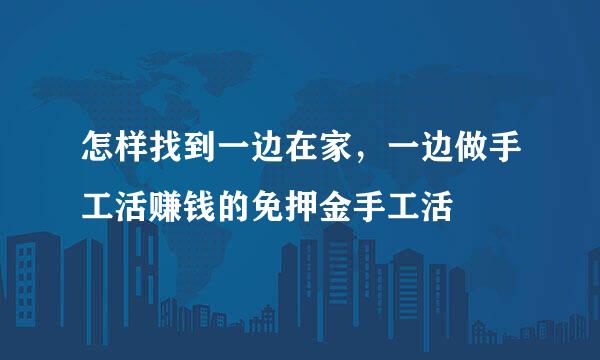 怎样找到一边在家，一边做手工活赚钱的免押金手工活